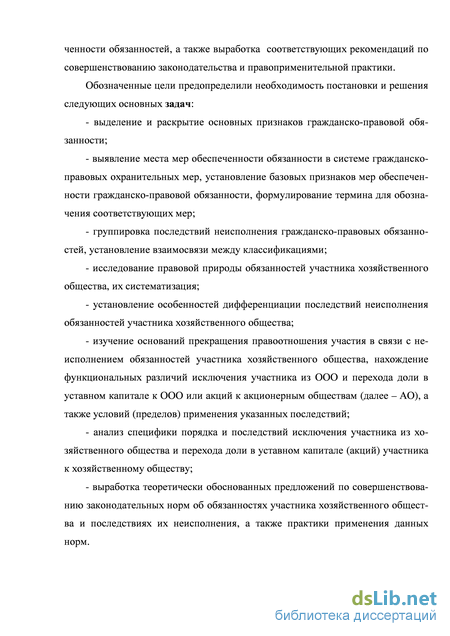 ченности обязанностей, а также выработка соответствующих рекомендаций по совершенствованию законодательства и правоприменительной практики.

Обозначенные цели предопределили необходимость постановки и решения следующих основных задач:

- выделение и раскрытие основных признаков гражданско-правовой обязанности;

- выявление места мер обеспеченности обязанности в системе гражданско-правовых охранительных мер, установление базовых признаков мер обеспеченности гражданско-правовой обязанности, формулирование термина для обозначения соответствующих мер;

- группировка последствий неисполнения гражданско-правовых обязанностей, установление взаимосвязи между классификациями;

- исследование правовой природы обязанностей участника хозяйственного общества, их систематизация;

- установление особенностей дифференциации последствий неисполнения обязанностей участника хозяйственного общества;

- изучение оснований прекращения правоотношения участия в связи с неисполнением обязанностей участника хозяйственного общества, нахождение функциональных различий исключения участника из ООО и перехода доли в уставном капитале к ООО или акций к акционерным обществам (далее – АО), а также условий (пределов) применения указанных последствий;

- анализ специфики порядка и последствий исключения участника из хозяйственного общества и перехода доли в уставном капитале (акций) участника к хозяйственному обществу;

- выработка теоретически обоснованных предложений по совершенствованию законодательных норм об обязанностях участника хозяйственного общества и последствиях их неисполнения, а также практики применения данных норм.

dsLib.net
библиотека диссертаций